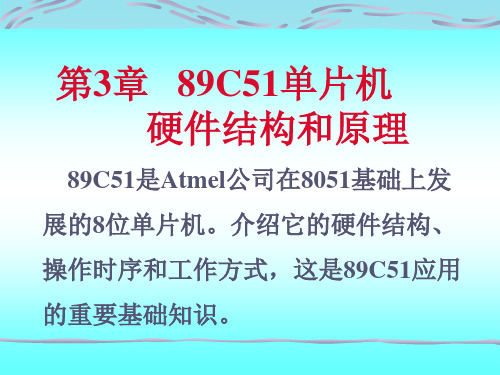 第3章 89C51单片机
硬件结构和原理

89C51是Atmel公司在8051基础上发展的8位单片机。介绍它的硬件结构、操作时序和工作方式，这是89C51应用的重要基础知识。